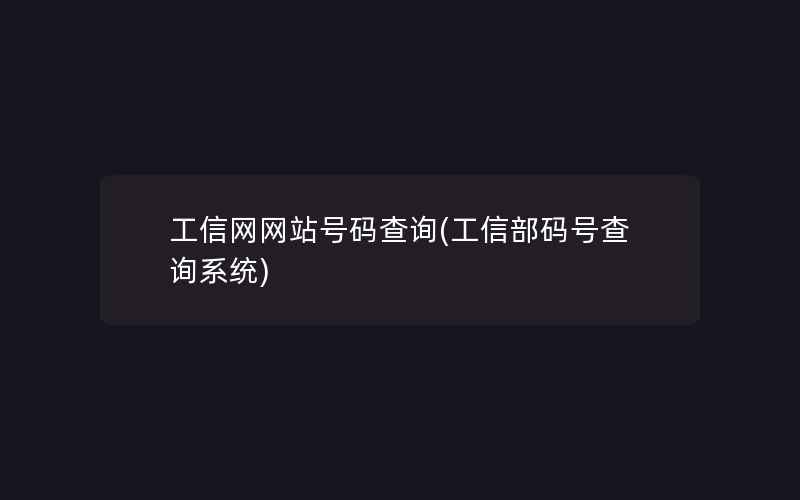 工信网网站号码查询(工信部码号查询系统)